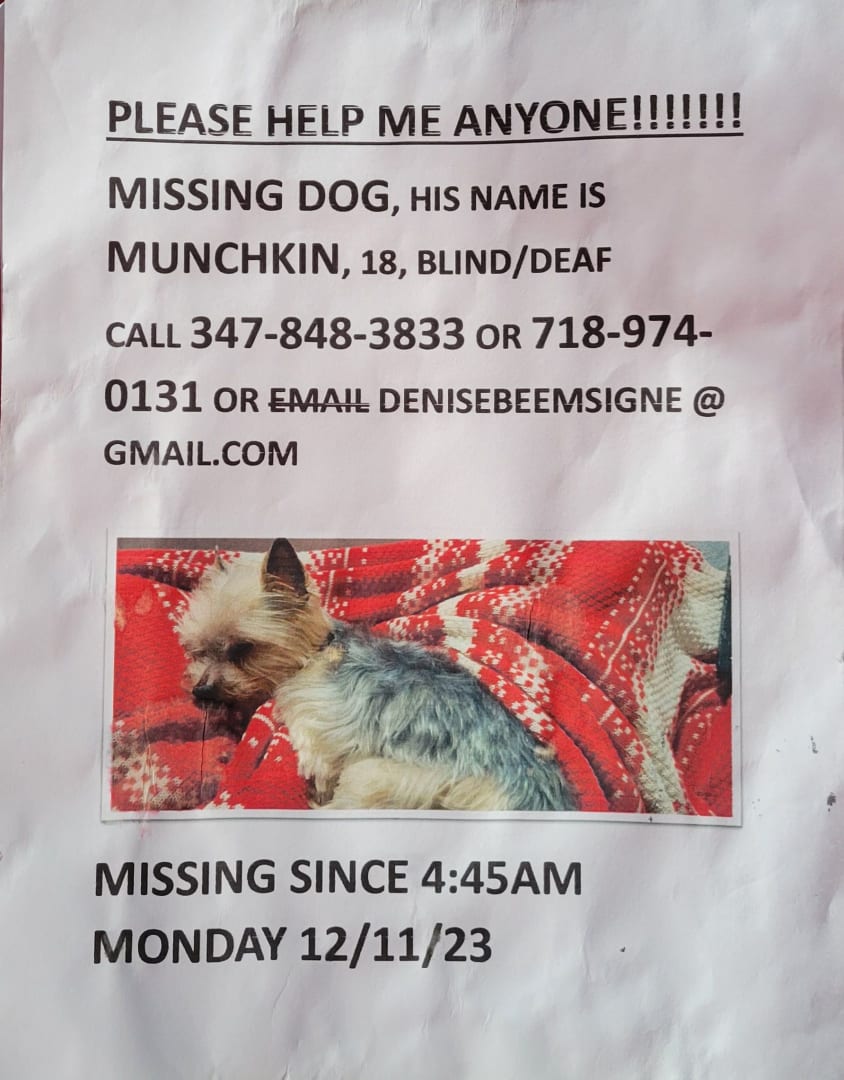 PLEASE HELP ME ANYONE!!!!!!!!

MISSING DOG, HIS NAME IS MUNCHKIN, 18, BLIND/DEAF

CALL 347-848-3833 OR 718-974-0131 OR EMAIL DENISEBEEMSIGNE @ GMAIL.COM

MISSING SINCE 4:45AM MONDAY 12/11/23